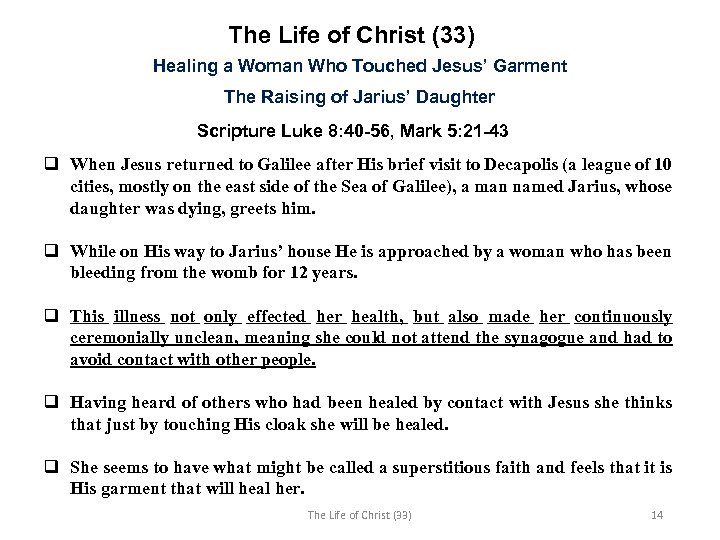 The Life of Christ (33)

Healing a Woman Who Touched Jesus' Garment

The Raising of Jarius' Daughter

Scripture Luke 8:40-56, Mark 5:21-43

❑ When Jesus returned to Galilee after His brief visit to Decapolis (a league of 10 cities, mostly on the east side of the Sea of Galilee), a man named Jarius, whose daughter was dying, greets him.

❑ While on His way to Jarius' house He is approached by a woman who has been bleeding from the womb for 12 years.

❑ This illness not only effected her health, but also made her continuously ceremonially unclean, meaning she could not attend the synagogue and had to avoid contact with other people.

❑ Having heard of others who had been healed by contact with Jesus she thinks that just by touching His cloak she will be healed.

❑ She seems to have what might be called a superstitious faith and feels that it is His garment that will heal her.

The Life of Christ (33)

14